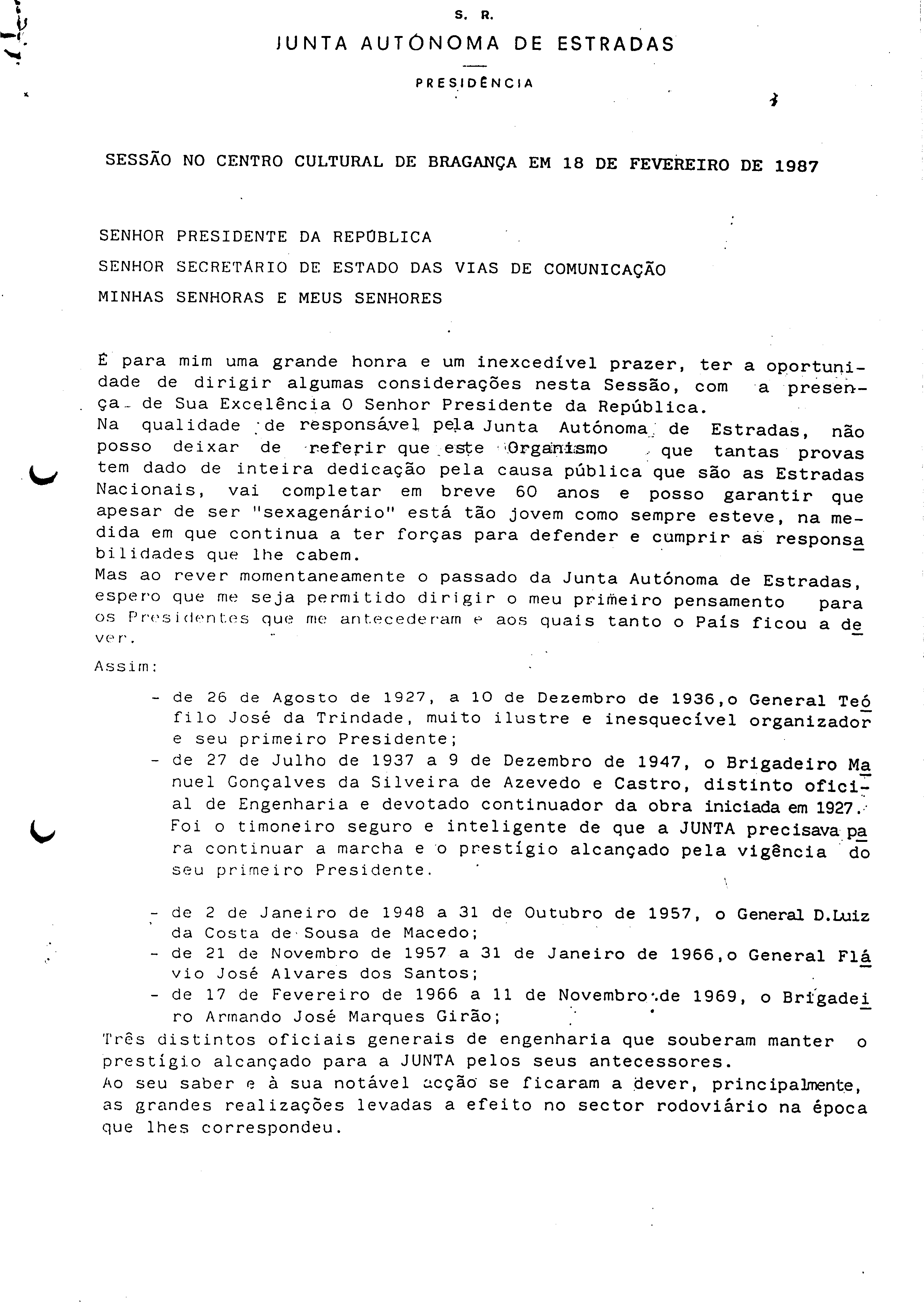 S. R.

JUNTA AUTÓNOMA DE ESTRADAS

PRESIDÊNCIA

SESSÃO NO CENTRO CULTURAL DE BRAGANÇA EM 18 DE FEVEREIRO DE 1987

SENHOR PRESIDENTE DA REPÚBLICA

SENHOR SECRETÁRIO DE ESTADO DAS VIAS DE COMUNICAÇÃO

MINHAS SENHORAS E MEUS SENHORES

É para mim uma grande honra e um inexcedível prazer, ter a oportunidade de dirigir algumas considerações nesta Sessão, com a presença de Sua Excelência O Senhor Presidente da República.
Na qualidade de responsável pela Junta Autónoma de Estradas, não posso deixar de referir que este Organismo que tantas provas tem dado de inteira dedicação pela causa pública que são as Estradas Nacionais, vai completar em breve 60 anos e posso garantir que apesar de ser "sexagenário" está tão jovem como sempre esteve, na medida em que continua a ter forças para defender e cumprir as responsabilidades que lhe cabem.
Mas ao rever momentaneamente o passado da Junta Autónoma de Estradas, espero que me seja permitido dirigir o meu primeiro pensamento para os Presidentes que me antecederam e aos quais tanto o País ficou a dever.

Assim:

- de 26 de Agosto de 1927, a 10 de Dezembro de 1936,o General Teófilo José da Trindade, muito ilustre e inesquecível organizador e seu primeiro Presidente;
- de 27 de Julho de 1937 a 9 de Dezembro de 1947, o Brigadeiro Manuel Gonçalves da Silveira de Azevedo e Castro, distinto oficial de Engenharia e devotado continuador da obra iniciada em 1927. Foi o timoneiro seguro e inteligente de que a JUNTA precisava para continuar a marcha e o prestígio alcançado pela vigência do seu primeiro Presidente.

- de 2 de Janeiro de 1948 a 31 de Outubro de 1957, o General D.Luiz da Costa de Sousa de Macedo;
- de 21 de Novembro de 1957 a 31 de Janeiro de 1966,o General Flávio José Alvares dos Santos;
- de 17 de Fevereiro de 1966 a 11 de Novembro de 1969, o Brigadeiro Armando José Marques Girão;
Três distintos oficiais generais de engenharia que souberam manter o prestígio alcançado para a JUNTA pelos seus antecessores.
Ao seu saber e à sua notável acção se ficaram a dever, principalmente, as grandes realizações levadas a efeito no sector rodoviário na época que lhes correspondeu.